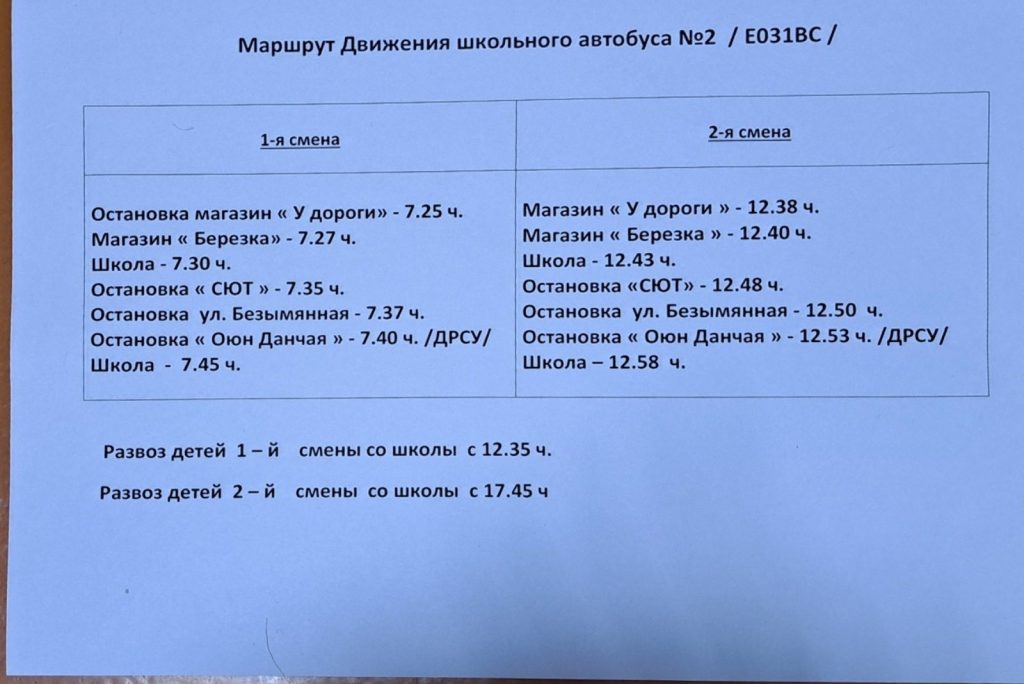 Маршрут Движения школьного автобуса №2 / Е031ВС /

| 1-я смена | 2-я смена |
|---|---|
| Остановка магазин « У дороги» - 7.25 ч.<br>Магазин « Березка» - 7.27 ч.<br>Школа - 7.30 ч.<br>Остановка « СЮТ » - 7.35 ч.<br>Остановка ул. Безымянная - 7.37 ч.<br>Остановка « Оюн Данчая » - 7.40 ч. /ДРСУ/<br>Школа - 7.45 ч. | Магазин « У дороги » - 12.38 ч.<br>Магазин « Березка » - 12.40 ч.<br>Школа - 12.43 ч.<br>Остановка «СЮТ» - 12.48 ч.<br>Остановка ул. Безымянная - 12.50 ч.<br>Остановка « Оюн Данчая » - 12.53 ч. /ДРСУ/<br>Школа – 12.58 ч. |

Развоз детей 1 – й смены со школы с 12.35 ч.

Развоз детей 2 – й смены со школы с 17.45 ч